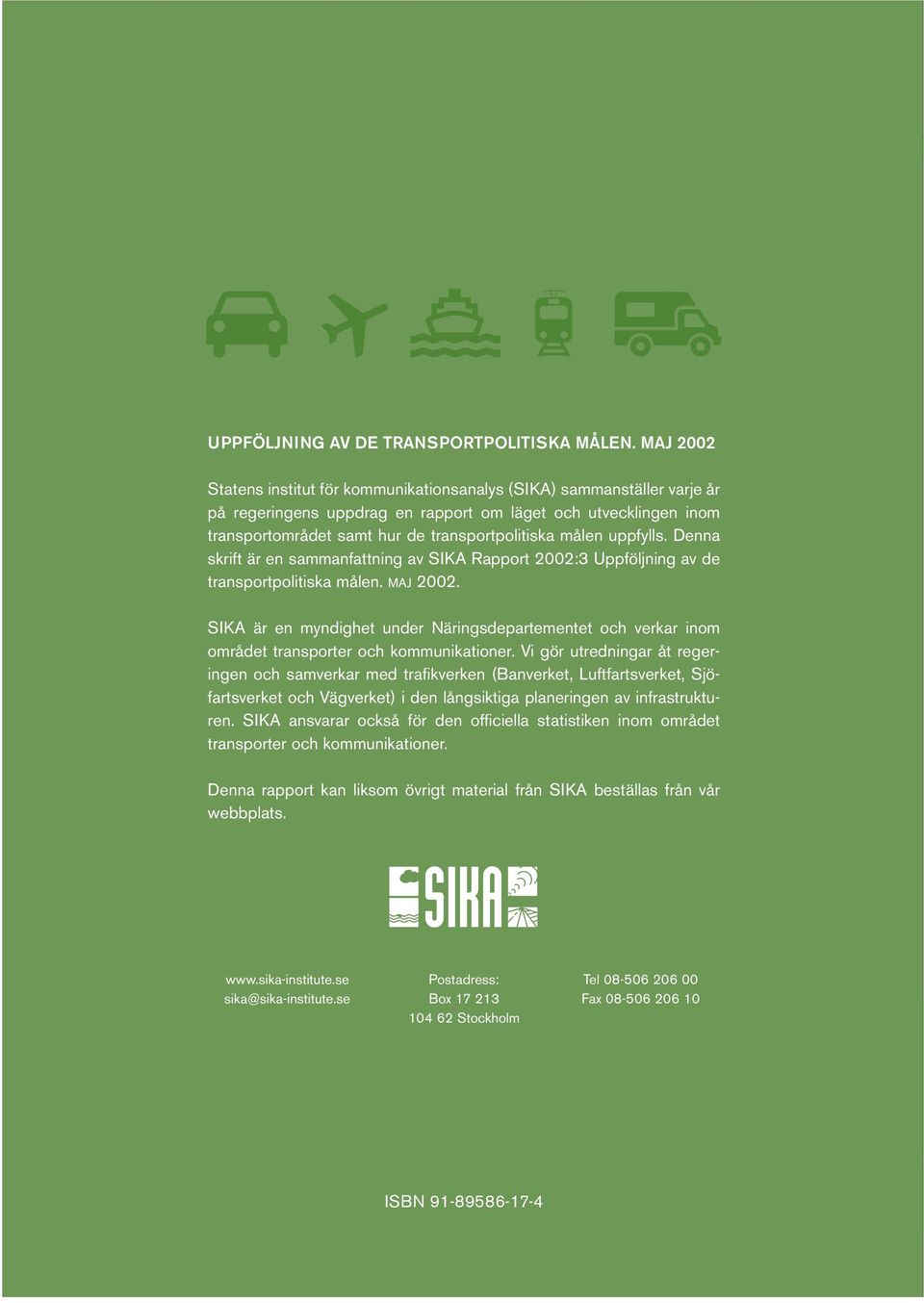 UPPFÖLJNING AV DE TRANSPORTPOLITISKA MÅLEN. MAJ 2002

Statens institut för kommunikationsanalys (SIKA) sammanställer varje år på regeringens uppdrag en rapport om läget och utvecklingen inom transportområdet samt hur de transportpolitiska målen uppfylls. Denna skrift är en sammanfattning av SIKA Rapport 2002:3 Uppföljning av de transportpolitiska målen. MAJ 2002.

SIKA är en myndighet under Näringsdepartementet och verkar inom området transporter och kommunikationer. Vi gör utredningar åt regeringen och samverkar med trafikverken (Banverket, Luftfartsverket, Sjöfartsverket och Vägverket) i den långsiktiga planeringen av infrastrukturen. SIKA ansvarar också för den officiella statistiken inom området transporter och kommunikationer.

Denna rapport kan liksom övrigt material från SIKA beställas från vår webbplats.

SIKA

www.sika-institute.se
sika@sika-institute.se

Postadress:
Box 17 213
104 62 Stockholm

Tel 08-506 206 00
Fax 08-506 206 10

ISBN 91-89586-17-4